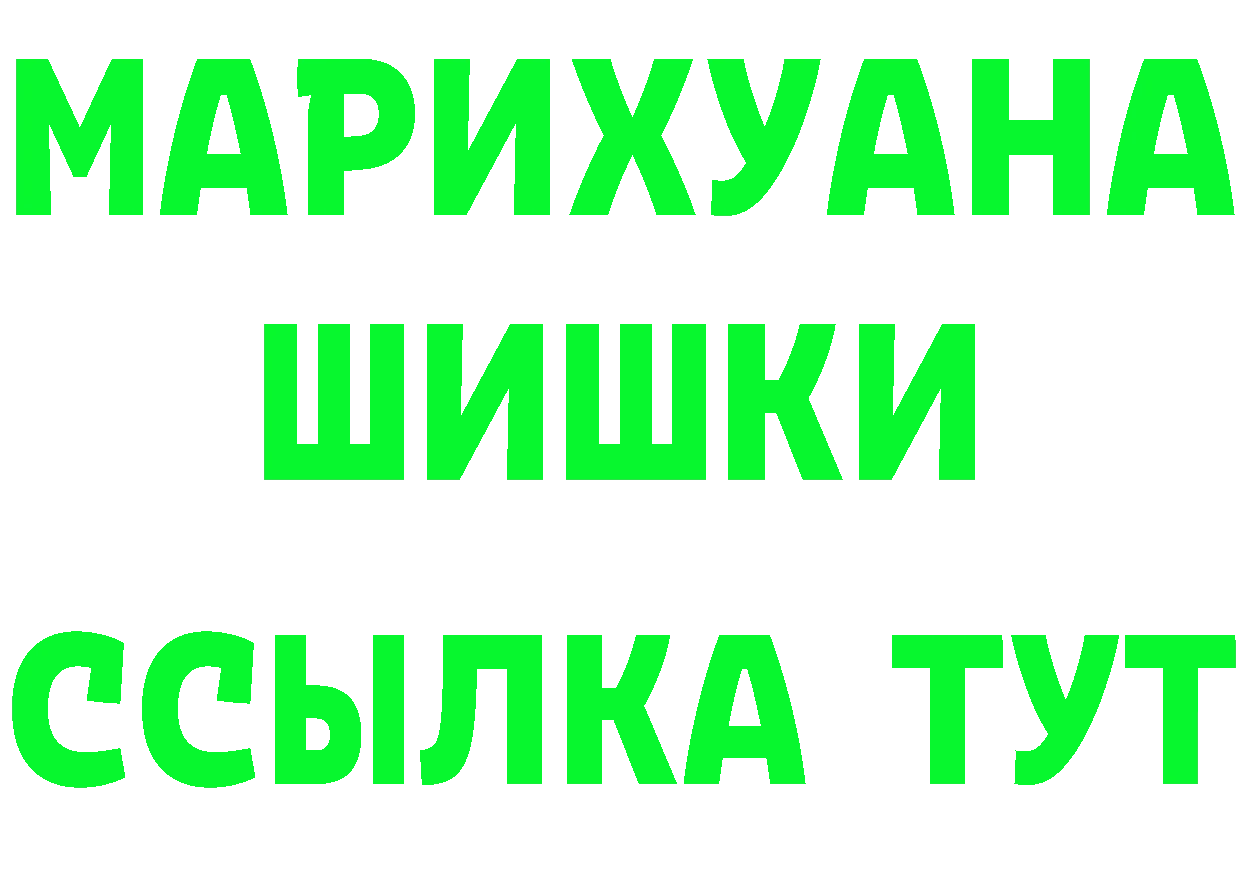 МАРИХУАНА
ШИШКИ
ССЫЛКА ТУТ